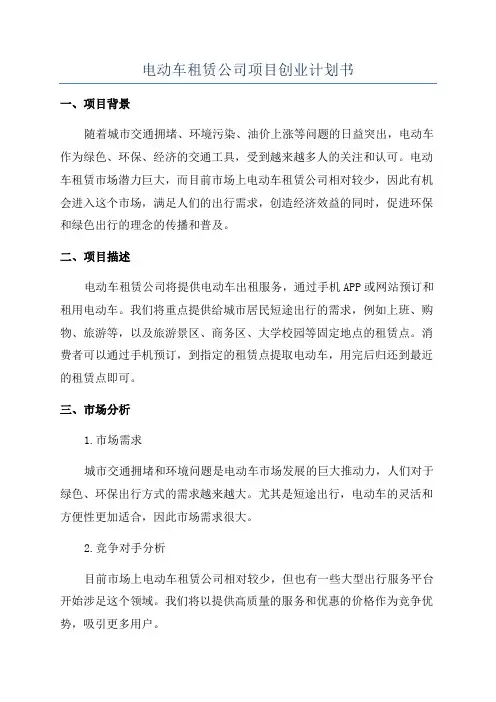 电动车租赁公司项目创业计划书

一、项目背景

随着城市交通拥堵、环境污染、油价上涨等问题的日益突出，电动车作为绿色、环保、经济的交通工具，受到越来越多人的关注和认可。电动车租赁市场潜力巨大，而目前市场上电动车租赁公司相对较少，因此有机会进入这个市场，满足人们的出行需求，创造经济效益的同时，促进环保和绿色出行的理念的传播和普及。

二、项目描述

电动车租赁公司将提供电动车出租服务，通过手机APP或网站预订和租用电动车。我们将重点提供给城市居民短途出行的需求，例如上班、购物、旅游等，以及旅游景区、商务区、大学校园等固定地点的租赁点。消费者可以通过手机预订，到指定的租赁点提取电动车，用完后归还到最近的租赁点即可。

三、市场分析

1.市场需求

城市交通拥堵和环境问题是电动车市场发展的巨大推动力，人们对于绿色、环保出行方式的需求越来越大。尤其是短途出行，电动车的灵活和方便性更加适合，因此市场需求很大。

2.竞争对手分析

目前市场上电动车租赁公司相对较少，但也有一些大型出行服务平台开始涉足这个领域。我们将以提供高质量的服务和优惠的价格作为竞争优势，吸引更多用户。